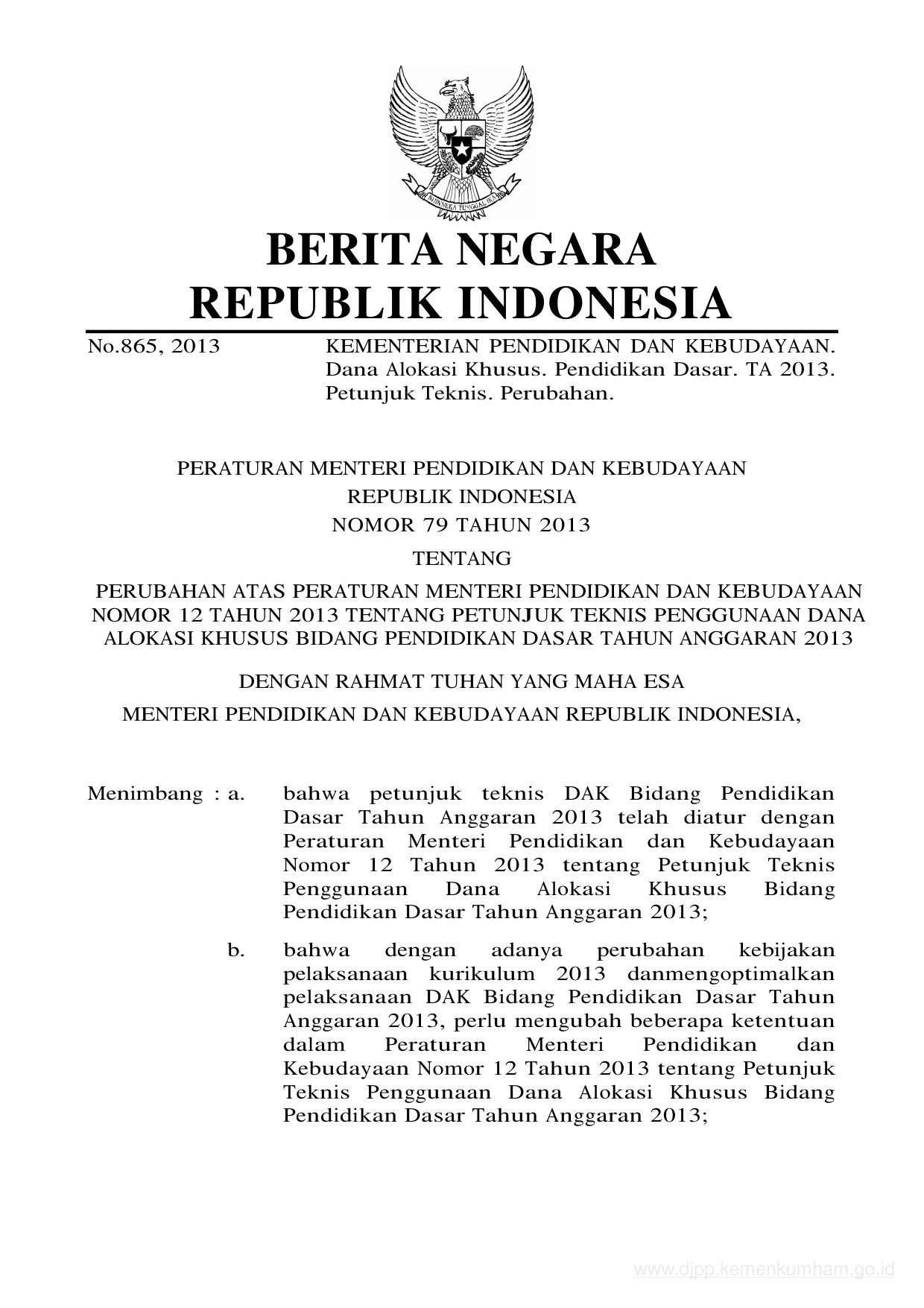 BHINNEKA TUNGGAL IKA

BERITA NEGARA
REPUBLIK INDONESIA

No.865, 2013 KEMENTERIAN PENDIDIKAN DAN KEBUDAYAAN. Dana Alokasi Khusus. Pendidikan Dasar. TA 2013. Petunjuk Teknis. Perubahan.

PERATURAN MENTERI PENDIDIKAN DAN KEBUDAYAAN
REPUBLIK INDONESIA
NOMOR 79 TAHUN 2013
TENTANG
PERUBAHAN ATAS PERATURAN MENTERI PENDIDIKAN DAN KEBUDAYAAN NOMOR 12 TAHUN 2013 TENTANG PETUNJUK TEKNIS PENGGUNAAN DANA ALOKASI KHUSUS BIDANG PENDIDIKAN DASAR TAHUN ANGGARAN 2013

DENGAN RAHMAT TUHAN YANG MAHA ESA
MENTERI PENDIDIKAN DAN KEBUDAYAAN REPUBLIK INDONESIA,

Menimbang : a. bahwa petunjuk teknis DAK Bidang Pendidikan Dasar Tahun Anggaran 2013 telah diatur dengan Peraturan Menteri Pendidikan dan Kebudayaan Nomor 12 Tahun 2013 tentang Petunjuk Teknis Penggunaan Dana Alokasi Khusus Bidang Pendidikan Dasar Tahun Anggaran 2013;

b. bahwa dengan adanya perubahan kebijakan pelaksanaan kurikulum 2013 danmengoptimalkan pelaksanaan DAK Bidang Pendidikan Dasar Tahun Anggaran 2013, perlu mengubah beberapa ketentuan dalam Peraturan Menteri Pendidikan dan Kebudayaan Nomor 12 Tahun 2013 tentang Petunjuk Teknis Penggunaan Dana Alokasi Khusus Bidang Pendidikan Dasar Tahun Anggaran 2013;

www.djpp.kemenkumham.go.id